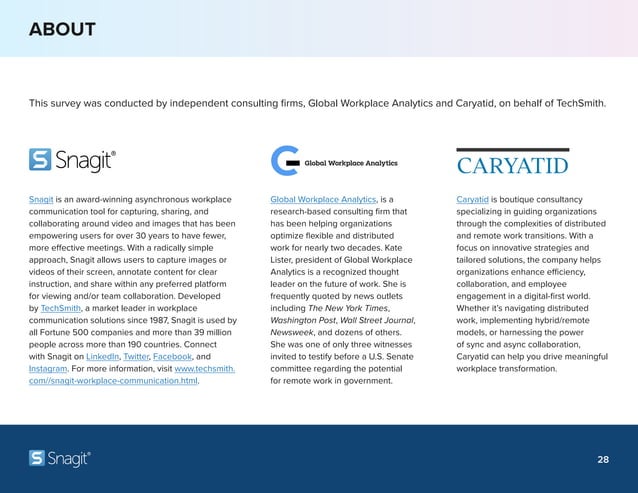 ABOUT

This survey was conducted by independent consulting firms, Global Workplace Analytics and Caryatid, on behalf of TechSmith.

Snagit®

Snagit is an award-winning asynchronous workplace communication tool for capturing, sharing, and collaborating around video and images that has been empowering users for over 30 years to have fewer, more effective meetings. With a radically simple approach, Snagit allows users to capture images or videos of their screen, annotate content for clear instruction, and share within any preferred platform for viewing and/or team collaboration. Developed by TechSmith, a market leader in workplace communication solutions since 1987, Snagit is used by all Fortune 500 companies and more than 39 million people across more than 190 countries. Connect with Snagit on LinkedIn, Twitter, Facebook, and Instagram. For more information, visit www.techsmith.com//snagit-workplace-communication.html.

Global Workplace Analytics

Global Workplace Analytics, is a research-based consulting firm that has been helping organizations optimize flexible and distributed work for nearly two decades. Kate Lister, president of Global Workplace Analytics is a recognized thought leader on the future of work. She is frequently quoted by news outlets including The New York Times, Washington Post, Wall Street Journal, Newsweek, and dozens of others. She was one of only three witnesses invited to testify before a U.S. Senate committee regarding the potential for remote work in government.

CARYATID

Caryatid is boutique consultancy specializing in guiding organizations through the complexities of distributed and remote work transitions. With a focus on innovative strategies and tailored solutions, the company helps organizations enhance efficiency, collaboration, and employee engagement in a digital-first world. Whether it's navigating distributed work, implementing hybrid/remote models, or harnessing the power of sync and async collaboration, Caryatid can help you drive meaningful workplace transformation.

Snagit®

28